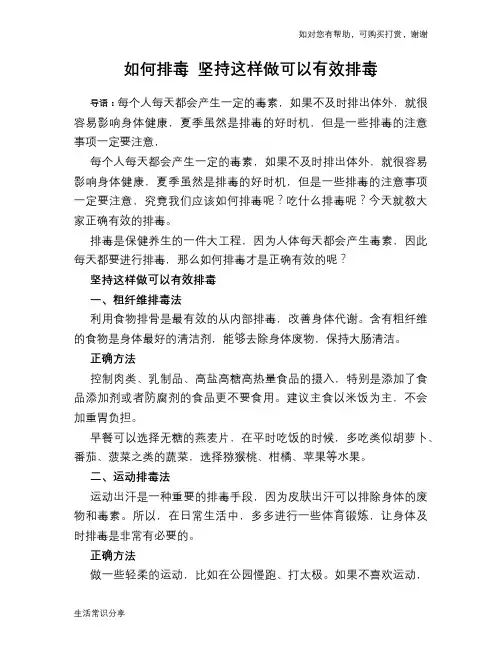 如对您有帮助，可购买打赏，谢谢

如何排毒 坚持这样做可以有效排毒

导语：每个人每天都会产生一定的毒素，如果不及时排出体外，就很容易影响身体健康，夏季虽然是排毒的好时机，但是一些排毒的注意事项一定要注意，

每个人每天都会产生一定的毒素，如果不及时排出体外，就很容易影响身体健康，夏季虽然是排毒的好时机，但是一些排毒的注意事项一定要注意，究竟我们应该如何排毒呢？吃什么排毒呢？今天就教大家正确有效的排毒。

排毒是保健养生的一件大工程，因为人体每天都会产生毒素，因此每天都要进行排毒，那么如何排毒才是正确有效的呢？

坚持这样做可以有效排毒

一、粗纤维排毒法

利用食物排骨是最有效的从内部排毒，改善身体代谢。含有粗纤维的食物是身体最好的清洁剂，能够去除身体废物，保持大肠清洁。

正确方法

控制肉类、乳制品、高盐高糖高热量食品的摄入，特别是添加了食品添加剂或者防腐剂的食品更不要食用。建议主食以米饭为主，不会加重胃负担。

早餐可以选择无糖的燕麦片，在平时吃饭的时候，多吃类似胡萝卜、番茄、菠菜之类的蔬菜，选择猕猴桃、柑橘、苹果等水果。

二、运动排毒法

运动出汗是一种重要的排毒手段，因为皮肤出汗可以排除身体的废物和毒素。所以，在日常生活中，多多进行一些体育锻炼，让身体及时排毒是非常有必要的。

正确方法

做一些轻柔的运动，比如在公园慢跑、打太极。如果不喜欢运动，

生活常识分享